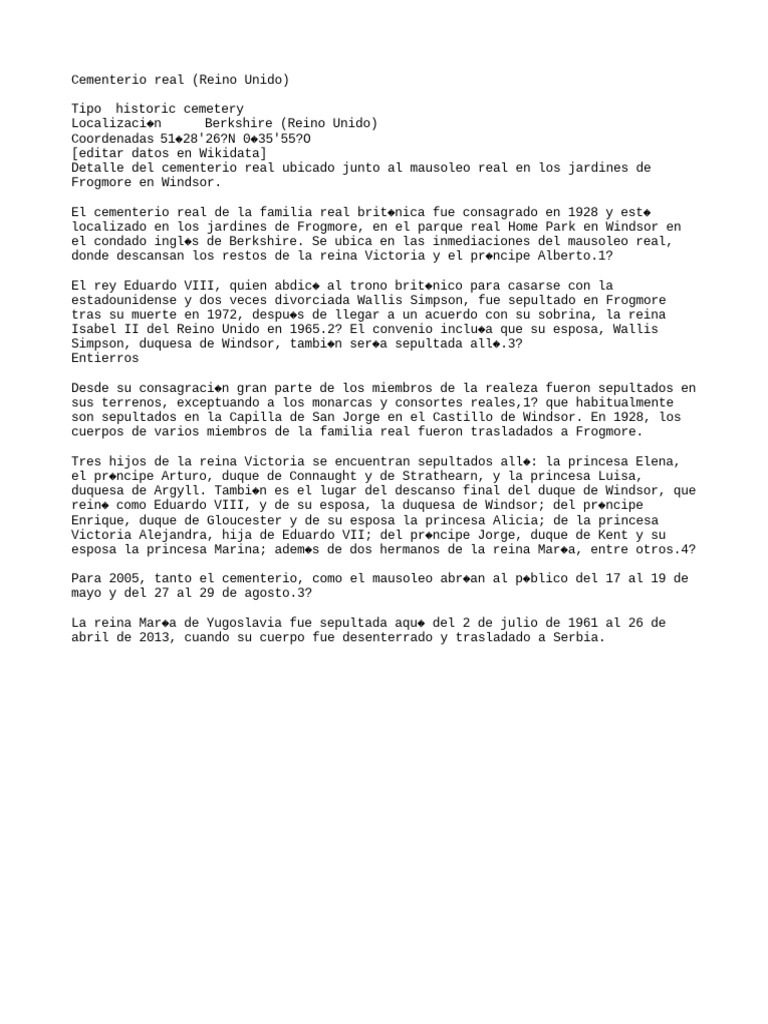 Cementerio real (Reino Unido)

Tipo  historic cemetery
Localizaci◆n      Berkshire (Reino Unido)
Coordenadas 51◆28'26?N 0◆35'55?O
[editar datos en Wikidata]
Detalle del cementerio real ubicado junto al mausoleo real en los jardines de Frogmore en Windsor.

El cementerio real de la familia real brit◆nica fue consagrado en 1928 y est◆ localizado en los jardines de Frogmore, en el parque real Home Park en Windsor en el condado ingl◆s de Berkshire. Se ubica en las inmediaciones del mausoleo real, donde descansan los restos de la reina Victoria y el pr◆ncipe Alberto.1?

El rey Eduardo VIII, quien abdic◆ al trono brit◆nico para casarse con la estadounidense y dos veces divorciada Wallis Simpson, fue sepultado en Frogmore tras su muerte en 1972, despu◆s de llegar a un acuerdo con su sobrina, la reina Isabel II del Reino Unido en 1965.2? El convenio inclu◆a que su esposa, Wallis Simpson, duquesa de Windsor, tambi◆n ser◆a sepultada all◆.3?
Entierros

Desde su consagraci◆n gran parte de los miembros de la realeza fueron sepultados en sus terrenos, exceptuando a los monarcas y consortes reales,1? que habitualmente son sepultados en la Capilla de San Jorge en el Castillo de Windsor. En 1928, los cuerpos de varios miembros de la familia real fueron trasladados a Frogmore.

Tres hijos de la reina Victoria se encuentran sepultados all◆: la princesa Elena, el pr◆ncipe Arturo, duque de Connaught y de Strathearn, y la princesa Luisa, duquesa de Argyll. Tambi◆n es el lugar del descanso final del duque de Windsor, que rein◆ como Eduardo VIII, y de su esposa, la duquesa de Windsor; del pr◆ncipe Enrique, duque de Gloucester y de su esposa la princesa Alicia; de la princesa Victoria Alejandra, hija de Eduardo VII; del pr◆ncipe Jorge, duque de Kent y su esposa la princesa Marina; adem◆s de dos hermanos de la reina Mar◆a, entre otros.4?

Para 2005, tanto el cementerio, como el mausoleo abr◆an al p◆blico del 17 al 19 de mayo y del 27 al 29 de agosto.3?

La reina Mar◆a de Yugoslavia fue sepultada aqu◆ del 2 de julio de 1961 al 26 de abril de 2013, cuando su cuerpo fue desenterrado y trasladado a Serbia.